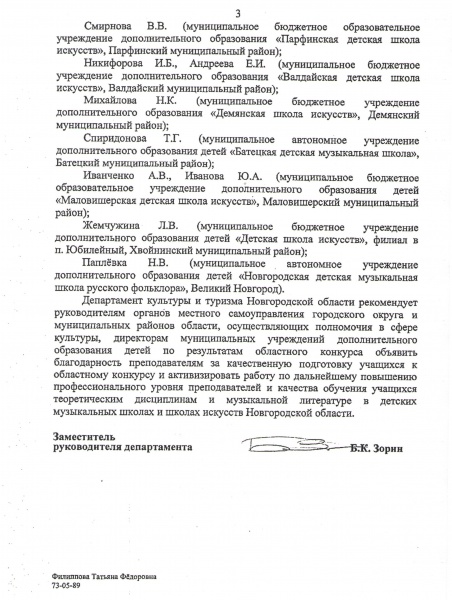 3

Смирнова В.В. (муниципальное бюджетное образовательное учреждение дополнительного образования «Парфинская детская школа искусств», Парфинский муниципальный район);

Никифорова И.Б., Андреева Е.И. (муниципальное бюджетное учреждение дополнительного образования «Валдайская детская школа искусств», Валдайский муниципальный район);

Михайлова Н.К. (муниципальное бюджетное учреждение дополнительного образования «Демянская школа искусств», Демянский муниципальный район);

Спиридонова Т.Г. (муниципальное автономное учреждение дополнительного образования детей «Батецкая детская музыкальная школа», Батецкий муниципальный район);

Иванченко А.В., Иванова Ю.А. (муниципальное бюджетное образовательное учреждение дополнительного образования детей «Маловишерская детская школа искусств», Маловишерский муниципальный район);

Жемчужина Л.В. (муниципальное бюджетное учреждение дополнительного образования детей «Детская школа искусств», филиал в п. Юбилейный, Хвойнинский муниципальный район);

Паплёвка Н.В. (муниципальное автономное учреждение дополнительного образования детей «Новгородская детская музыкальная школа русского фольклора», Великий Новгород).

Департамент культуры и туризма Новгородской области рекомендует руководителям органов местного самоуправления городского округа и муниципальных районов области, осуществляющих полномочия в сфере культуры, директорам муниципальных учреждений дополнительного образования детей по результатам областного конкурса объявить благодарность преподавателям за качественную подготовку учащихся к областному конкурсу и активизировать работу по дальнейшему повышению профессионального уровня преподавателей и качества обучения учащихся теоретическим дисциплинам и музыкальной литературе в детских музыкальных школах и школах искусств Новгородской области.

Заместитель
руководителя департамента
Б.К. Зорин

Филиппова Татьяна Фёдоровна
73-05-89